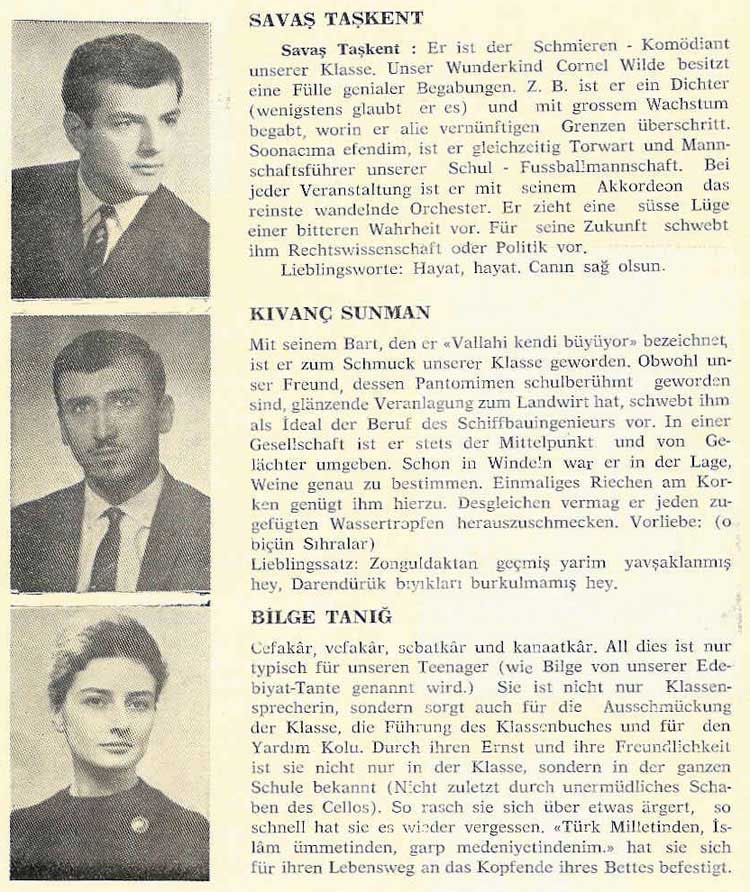 SAVAŞ TAŞKENT

Savaş Taşkent : Er ist der Schmieren - Komödiant unserer Klasse. Unser Wunderkind Cornel Wilde besitzt eine Fülle genialer Begabungen. Z. B. ist er ein Dichter (wenigstens glaubt er es) und mit grossem Wachstum begabt, worin er alle vernünftigen Grenzen überschritt. Soonacıma efendim, ist er gleichzeitig Torwart und Mannschaftsführer unserer Schul - Fussballmannschaft. Bei jeder Veranstaltung ist er mit seinem Akkordeon das reinste wandelnde Orchester. Er zieht eine süsse Lüge einer bitteren Wahrheit vor. Für seine Zukunft schwebt ihm Rechtswissenschaft oder Politik vor.
Lieblingsworte: Hayat, hayat. Canın sağ olsun.

KIVANÇ SUNMAN

Mit seinem Bart, den er «Vallahi kendi büyüyor» bezeichnet, ist er zum Schmuck unserer Klasse geworden. Obwohl unser Freund, dessen Pantomimen schulberühmt geworden sind, glänzende Veranlagung zum Landwirt hat, schwebt ihm als İdeal der Beruf des Schiffbauingenieurs vor. In einer Gesellschaft ist er stets der Mittelpunkt und von Gelächter umgeben. Schon in Windeln war er in der Lage, Weine genau zu bestimmen. Einmaliges Riechen am Korken genügt ihm hierzu. Desgleichen vermag er jeden zugefügten Wassertropfen herauszuschmecken. Vorliebe: (o biçün Sıhralar)
Lieblingssatz: Zonguldaktan geçmiş yarim yavşaklanmış hey, Darendürük bıyıkları burkulmamış hey.

BİLGE TANIĞ

Cefakâr, vefakâr, sebatkâr und kanaatkâr. All dies ist nur typisch für unseren Teenager (wie Bilge von unserer Edebiyat-Tante genannt wird.) Sie ist nicht nur Klassensprecherin, sondern sorgt auch für die Ausschmückung der Klasse, die Führung des Klassenbuches und für den Yardım Kolu. Durch ihren Ernst und ihre Freundlichkeit ist sie nicht nur in der Klasse, sondern in der ganzen Schule bekannt (Nicht zuletzt durch unermüdliches Schaben des Cellos). So rasch sie sich über etwas ärgert, so schnell hat sie es wieder vergessen. «Türk Milletinden, İslâm ümmetinden, garp medeniyetindenim.» hat sie sich für ihren Lebensweg an das Kopfende ihres Bettes befestigt.